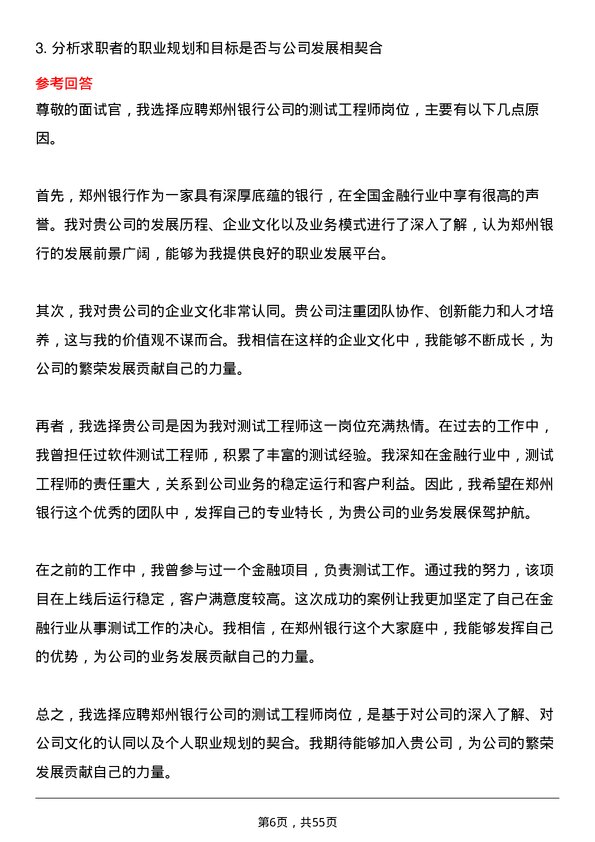 3. 分析求职者的职业规划和目标是否与公司发展相契合

参考回答

尊敬的面试官，我选择应聘郑州银行公司的测试工程师岗位，主要有以下几点原因。

首先，郑州银行作为一家具有深厚底蕴的银行，在全国金融行业中享有很高的声誉。我对贵公司的发展历程、企业文化以及业务模式进行了深入了解，认为郑州银行的发展前景广阔，能够为我提供良好的职业发展平台。

其次，我对贵公司的企业文化非常认同。贵公司注重团队协作、创新能力和人才培养，这与我的价值观不谋而合。我相信在这样的企业文化中，我能够不断成长，为公司的繁荣发展贡献自己的力量。

再者，我选择贵公司是因为我对测试工程师这一岗位充满热情。在过去的工作中，我曾担任过软件测试工程师，积累了丰富的测试经验。我深知在金融行业中，测试工程师的责任重大，关系到公司业务的稳定运行和客户利益。因此，我希望在郑州银行这个优秀的团队中，发挥自己的专业特长，为贵公司的业务发展保驾护航。

在之前的工作中，我曾参与过一个金融项目，负责测试工作。通过我的努力，该项目在上线后运行稳定，客户满意度较高。这次成功的案例让我更加坚定了自己在金融行业从事测试工作的决心。我相信，在郑州银行这个大家庭中，我能够发挥自己的优势，为公司的业务发展贡献自己的力量。

总之，我选择应聘郑州银行公司的测试工程师岗位，是基于对公司的深入了解、对公司文化的认同以及个人职业规划的契合。我期待能够加入贵公司，为公司的繁荣发展贡献自己的力量。

第6页，共55页